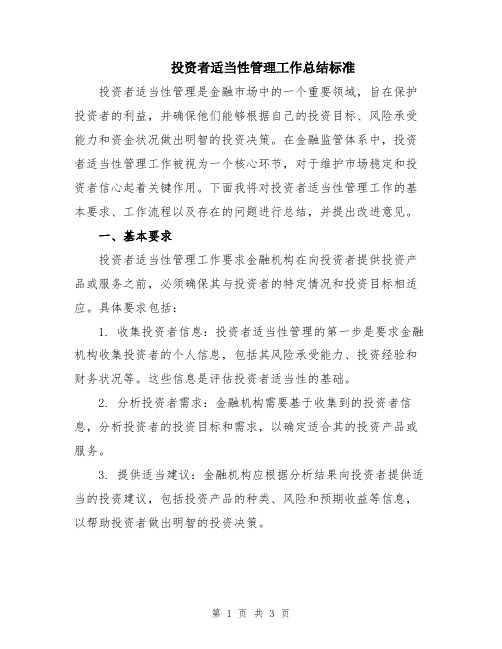 投资者适当性管理工作总结标准

投资者适当性管理是金融市场中的一个重要领域，旨在保护投资者的利益，并确保他们能够根据自己的投资目标、风险承受能力和资金状况做出明智的投资决策。在金融监管体系中，投资者适当性管理工作被视为一个核心环节，对于维护市场稳定和投资者信心起着关键作用。下面我将对投资者适当性管理工作的基本要求、工作流程以及存在的问题进行总结，并提出改进意见。

一、基本要求

投资者适当性管理工作要求金融机构在向投资者提供投资产品或服务之前，必须确保其与投资者的特定情况和投资目标相适应。具体要求包括：

1. 收集投资者信息：投资者适当性管理的第一步是要求金融机构收集投资者的个人信息，包括其风险承受能力、投资经验和财务状况等。这些信息是评估投资者适当性的基础。

2. 分析投资者需求：金融机构需要基于收集到的投资者信息，分析投资者的投资目标和需求，以确定适合其的投资产品或服务。

3. 提供适当建议：金融机构应根据分析结果向投资者提供适当的投资建议，包括投资产品的种类、风险和预期收益等信息，以帮助投资者做出明智的投资决策。

第 1 页 共 3 页